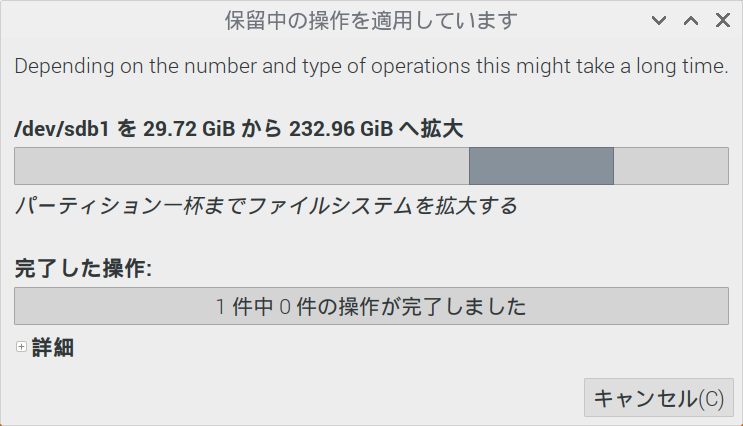 保留中の操作を適用しています

Depending on the number and type of operations this might take a long time.

/dev/sdb1 を 29.72 GiB から 232.96 GiB へ拡大

パーティション一杯までファイルシステムを拡大する

完了した操作:

1 件中 0 件の操作が完了しました

詳細

キャンセル(C)